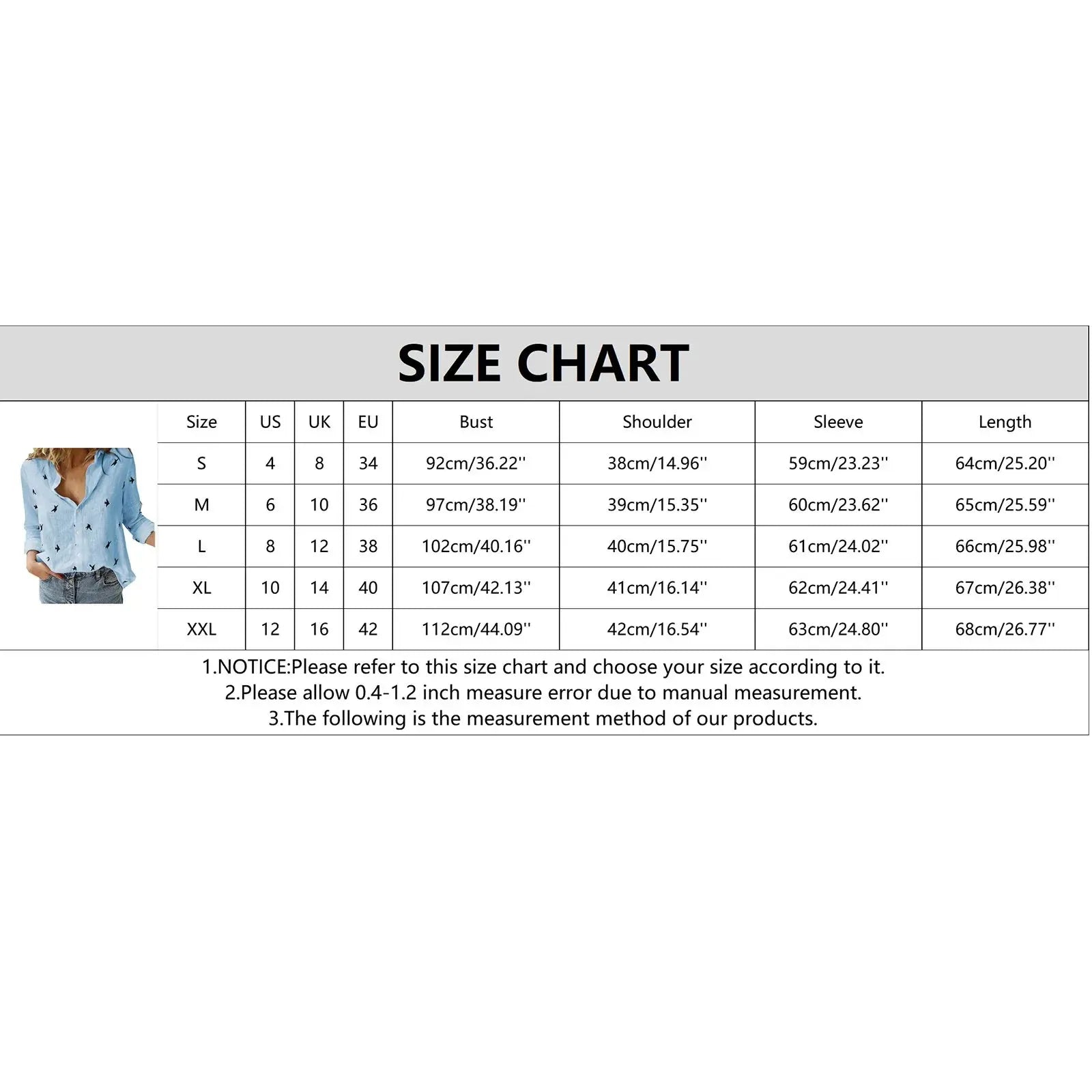 SIZE CHART

| Size | US | UK | EU | Bust | Shoulder | Sleeve | Length |
|---|---|---|---|---|---|---|---|
| S | 4 | 8 | 34 | 92cm/36.22'' | 38cm/14.96'' | 59cm/23.23'' | 64cm/25.20'' |
| M | 6 | 10 | 36 | 97cm/38.19'' | 39cm/15.35'' | 60cm/23.62'' | 65cm/25.59'' |
| L | 8 | 12 | 38 | 102cm/40.16'' | 40cm/15.75'' | 61cm/24.02'' | 66cm/25.98'' |
| XL | 10 | 14 | 40 | 107cm/42.13'' | 41cm/16.14'' | 62cm/24.41'' | 67cm/26.38'' |
| XXL | 12 | 16 | 42 | 112cm/44.09'' | 42cm/16.54'' | 63cm/24.80'' | 68cm/26.77'' |

1.NOTICE:Please refer to this size chart and choose your size according to it.
2.Please allow 0.4-1.2 inch measure error due to manual measurement.
3.The following is the measurement method of our products.